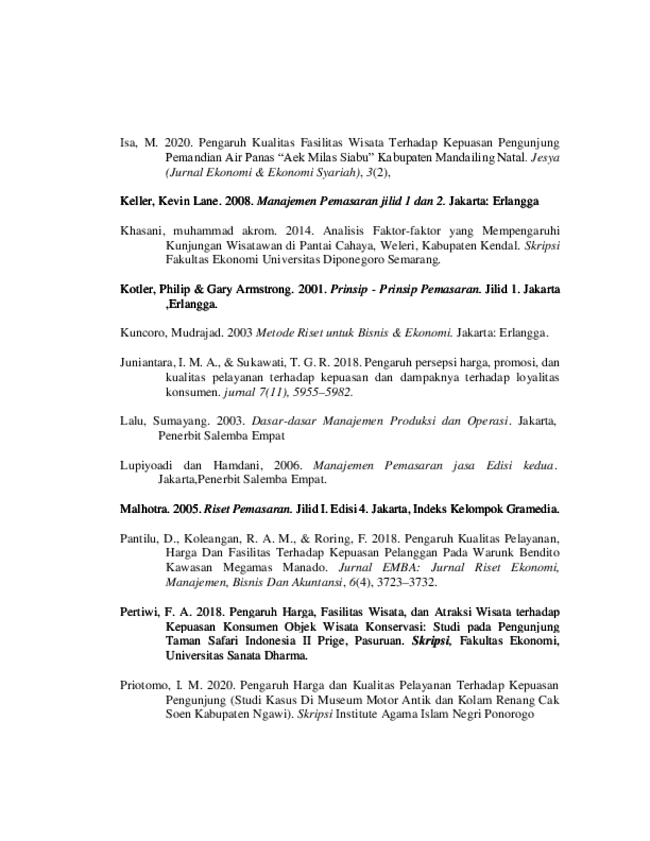 Isa, M. 2020. Pengaruh Kualitas Fasilitas Wisata Terhadap Kepuasan Pengunjung Pemandian Air Panas "Aek Milas Siabu" Kabupaten Mandailing Natal. Jesya (Jurnal Ekonomi & Ekonomi Syariah), 3(2),

Keller, Kevin Lane. 2008. Manajemen Pemasaran jilid 1 dan 2. Jakarta: Erlangga

Khasani, muhammad akrom. 2014. Analisis Faktor-faktor yang Mempengaruhi Kunjungan Wisatawan di Pantai Cahaya, Weleri, Kabupaten Kendal. Skripsi Fakultas Ekonomi Universitas Diponegoro Semarang.

Kotler, Philip & Gary Armstrong. 2001. Prinsip - Prinsip Pemasaran. Jilid 1. Jakarta ,Erlangga.

Kuncoro, Mudrajad. 2003 Metode Riset untuk Bisnis & Ekonomi. Jakarta: Erlangga.

Juniantara, I. M. A., & Sukawati, T. G. R. 2018. Pengaruh persepsi harga, promosi, dan kualitas pelayanan terhadap kepuasan dan dampaknya terhadap loyalitas konsumen. jurnal 7(11), 5955–5982.

Lalu, Sumayang. 2003. Dasar-dasar Manajemen Produksi dan Operasi. Jakarta, Penerbit Salemba Empat

Lupiyoadi dan Hamdani, 2006. Manajemen Pemasaran jasa Edisi kedua. Jakarta,Penerbit Salemba Empat.

Malhotra. 2005. Riset Pemasaran. Jilid I. Edisi 4. Jakarta, Indeks Kelompok Gramedia.

Pantilu, D., Koleangan, R. A. M., & Roring, F. 2018. Pengaruh Kualitas Pelayanan, Harga Dan Fasilitas Terhadap Kepuasan Pelanggan Pada Warunk Bendito Kawasan Megamas Manado. Jurnal EMBA: Jurnal Riset Ekonomi, Manajemen, Bisnis Dan Akuntansi, 6(4), 3723–3732.

Pertiwi, F. A. 2018. Pengaruh Harga, Fasilitas Wisata, dan Atraksi Wisata terhadap Kepuasan Konsumen Objek Wisata Konservasi: Studi pada Pengunjung Taman Safari Indonesia II Prige, Pasuruan. Skripsi, Fakultas Ekonomi, Universitas Sanata Dharma.

Priotomo, I. M. 2020. Pengaruh Harga dan Kualitas Pelayanan Terhadap Kepuasan Pengunjung (Studi Kasus Di Museum Motor Antik dan Kolam Renang Cak Soen Kabupaten Ngawi). Skripsi Institute Agama Islam Negri Ponorogo